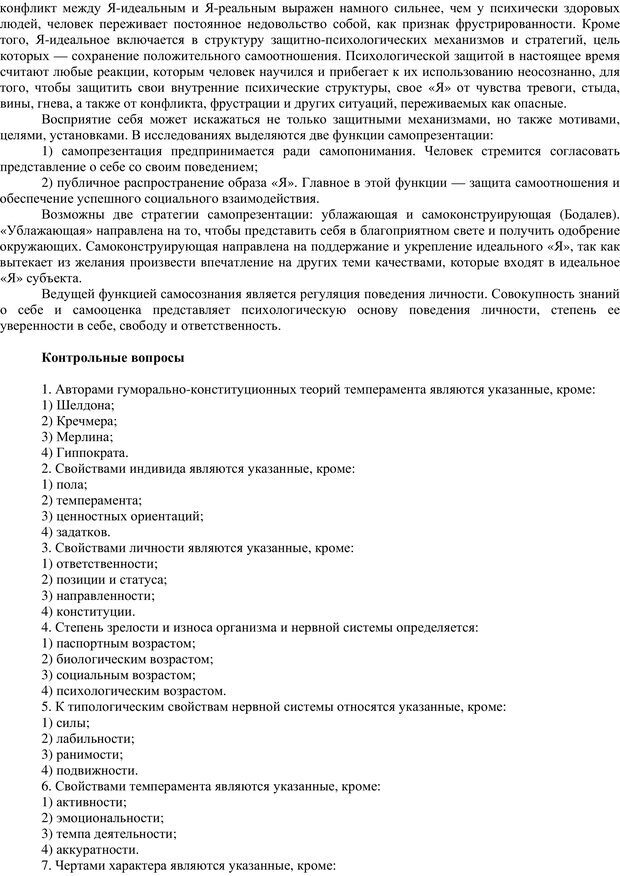 конфликт между Я-идеальным и Я-реальным выражен намного сильнее, чем у психически здоровых людей, человек переживает постоянное недовольство собой, как признак фрустрированности. Кроме того, Я-идеальное включается в структуру защитно-психологических механизмов и стратегий, цель которых — сохранение положительного самоотношения. Психологической защитой в настоящее время считают любые реакции, которым человек научился и прибегает к их использованию неосознанно, для того, чтобы защитить свои внутренние психические структуры, свое «Я» от чувства тревоги, стыда, вины, гнева, а также от конфликта, фрустрации и других ситуаций, переживаемых как опасные.

Восприятие себя может искажаться не только защитными механизмами, но также мотивами, целями, установками. В исследованиях выделяются две функции самопрезентации:

1) самопрезентация предпринимается ради самопонимания. Человек стремится согласовать представление о себе со своим поведением;

2) публичное распространение образа «Я». Главное в этой функции — защита самоотношения и обеспечение успешного социального взаимодействия.

Возможны две стратегии самопрезентации: ублажающая и самоконструирующая (Бодалев). «Ублажающая» направлена на то, чтобы представить себя в благоприятном свете и получить одобрение окружающих. Самоконструирующая направлена на поддержание и укрепление идеального «Я», так как вытекает из желания произвести впечатление на других теми качествами, которые входят в идеальное «Я» субъекта.

Ведущей функцией самосознания является регуляция поведения личности. Совокупность знаний о себе и самооценка представляет психологическую основу поведения личности, степень ее уверенности в себе, свободу и ответственность.

Контрольные вопросы

1. Авторами гуморально-конституционных теорий темперамента являются указанные, кроме:
1) Шелдона;
2) Кречмера;
3) Мерлина;
4) Гиппократа.
2. Свойствами индивида являются указанные, кроме:
1) пола;
2) темперамента;
3) ценностных ориентаций;
4) задатков.
3. Свойствами личности являются указанные, кроме:
1) ответственности;
2) позиции и статуса;
3) направленности;
4) конституции.
4. Степень зрелости и износа организма и нервной системы определяется:
1) паспортным возрастом;
2) биологическим возрастом;
3) социальным возрастом;
4) психологическим возрастом.
5. К типологическим свойствам нервной системы относятся указанные, кроме:
1) силы;
2) лабильности;
3) ранимости;
4) подвижности.
6. Свойствами темперамента являются указанные, кроме:
1) активности;
2) эмоциональности;
3) темпа деятельности;
4) аккуратности.
7. Чертами характера являются указанные, кроме: